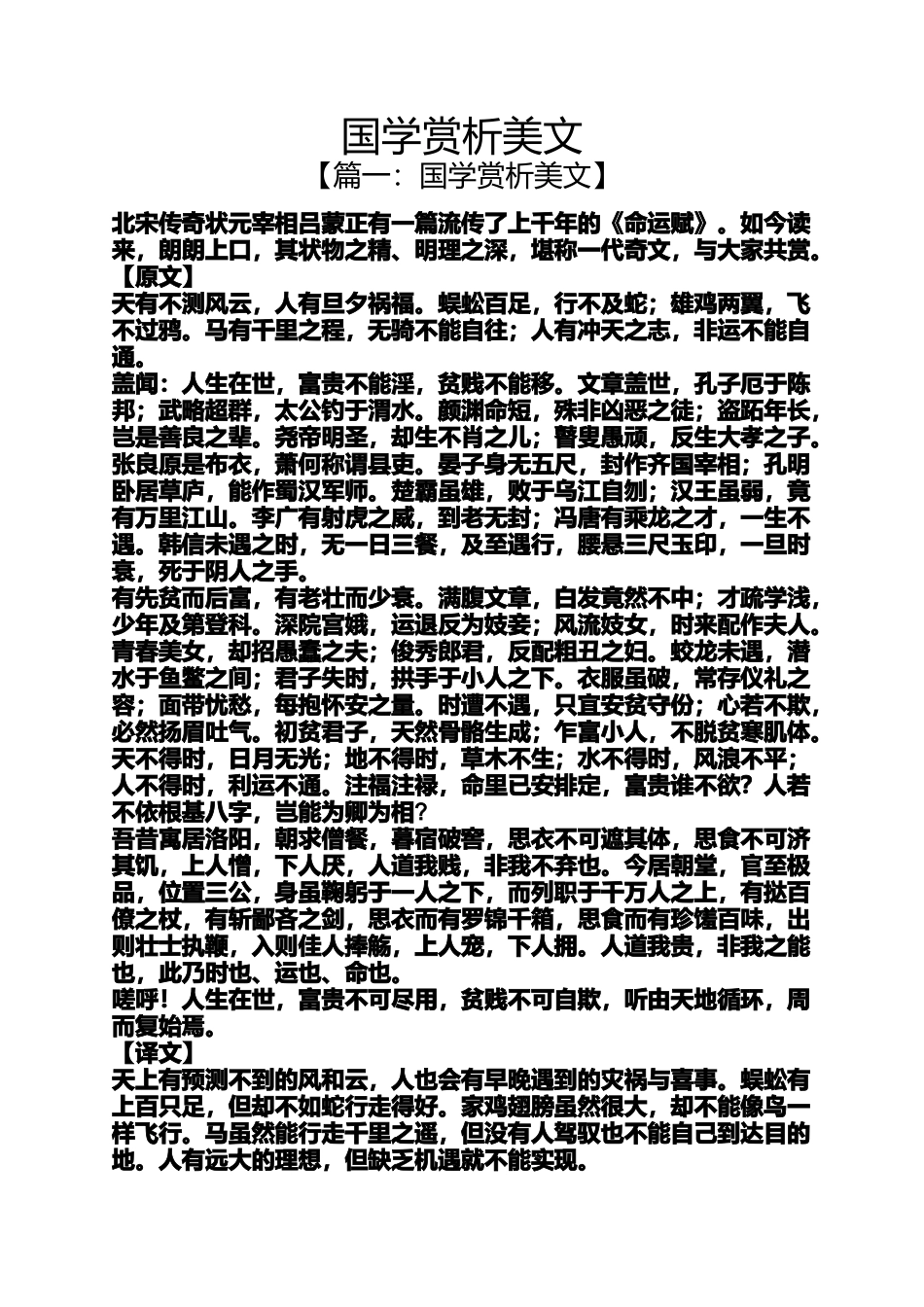 国学赏析美文

【篇一：国学赏析美文】

北宋传奇状元宰相吕蒙正有一篇流传了上千年的《命运赋》。如今读来，朗朗上口，其状物之精、明理之深，堪称一代奇文，与大家共赏。

【原文】

天有不测风云，人有旦夕祸福。蜈蚣百足，行不及蛇；雄鸡两翼，飞不过鸦。马有千里之程，无骑不能自往；人有冲天之志，非运不能自通。

盖闻：人生在世，富贵不能淫，贫贱不能移。文章盖世，孔子厄于陈邦；武略超群，太公钓于渭水。颜渊命短，殊非凶恶之徒；盗跖年长，岂是善良之辈。尧帝明圣，却生不肖之儿；瞽叟愚顽，反生大孝之子。张良原是布衣，萧何称谓县吏。晏子身无五尺，封作齐国宰相；孔明卧居草庐，能作蜀汉军师。楚霸虽雄，败于乌江自刎；汉王虽弱，竟有万里江山。李广有射虎之威，到老无封；冯唐有乘龙之才，一生不遇。韩信未遇之时，无一日三餐，及至遇行，腰悬三尺玉印，一旦时衰，死于阴人之手。

有先贫而后富，有老壮而少衰。满腹文章，白发竟然不中；才疏学浅，少年及第登科。深院宫娥，运退反为妓妾；风流妓女，时来配作夫人。青春美女，却招愚蠢之夫；俊秀郎君，反配粗丑之妇。蛟龙未遇，潜水于鱼鳖之间；君子失时，拱手于小人之下。衣服虽破，常存仪礼之容；面带忧愁，每抱怀安之量。时遭不遇，只宜安贫守份；心若不欺，必然扬眉吐气。初贫君子，天然骨骼生成；乍富小人，不脱贫寒肌体。天不得时，日月无光；地不得时，草木不生；水不得时，风浪不平；人不得时，利运不通。注福注禄，命里已安排定，富贵谁不欲？人若不依根基八字，岂能为卿为相？

吾昔寓居洛阳，朝求僧餐，暮宿破窖，思衣不可遮其体，思食不可济其饥，上人憎，下人厌，人道我贱，非我不弃也。今居朝堂，官至极品，位置三公，身虽鞠躬于一人之下，而列职于千万人之上，有挞百僚之杖，有斩鄙吝之剑，思衣而有罗锦千箱，思食而有珍馐百味，出则壮士执鞭，入则佳人捧觞，上人宠，下人拥。人道我贵，非我之能也，此乃时也、运也、命也。

嗟呼！人生在世，富贵不可尽用，贫贱不可自欺，听由天地循环，周而复始焉。

【译文】

天上有预测不到的风和云，人也会有早晚遇到的灾祸与喜事。蜈蚣有上百只足，但却不如蛇行走得好。家鸡翅膀虽然很大，却不能像鸟一样飞行。马虽然能行走千里之遥，但没有人驾驭也不能自己到达目的地。人有远大的理想，但缺乏机遇就不能实现。